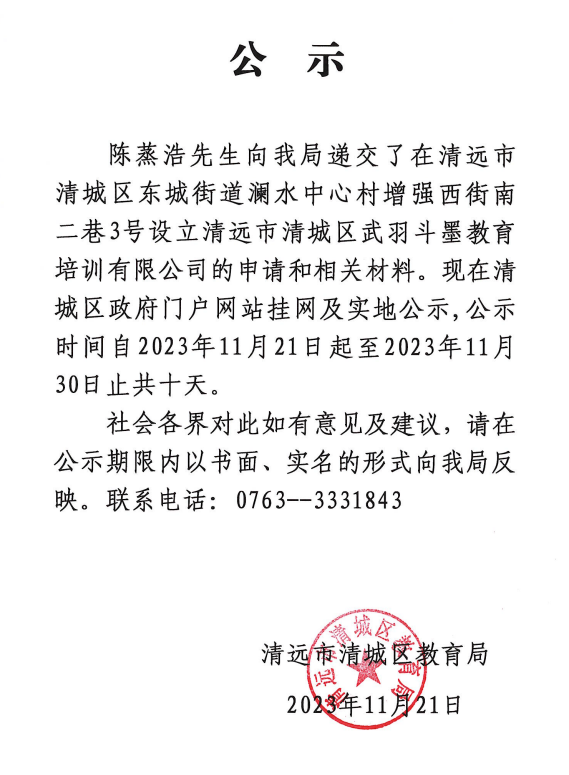 公　示

陈蒸浩先生向我局递交了在清远市清城区东城街道澜水中心村增强西街南二巷3号设立清远市清城区武羽斗墨教育培训有限公司的申请和相关材料。现在清城区政府门户网站挂网及实地公示，公示时间自2023年11月21日起至2023年11月30日止共十天。

社会各界对此如有意见及建议，请在公示期限内以书面、实名的形式向我局反映。联系电话：0763--3331843

清远市清城区教育局
2023年11月21日

清远市清城区教育局